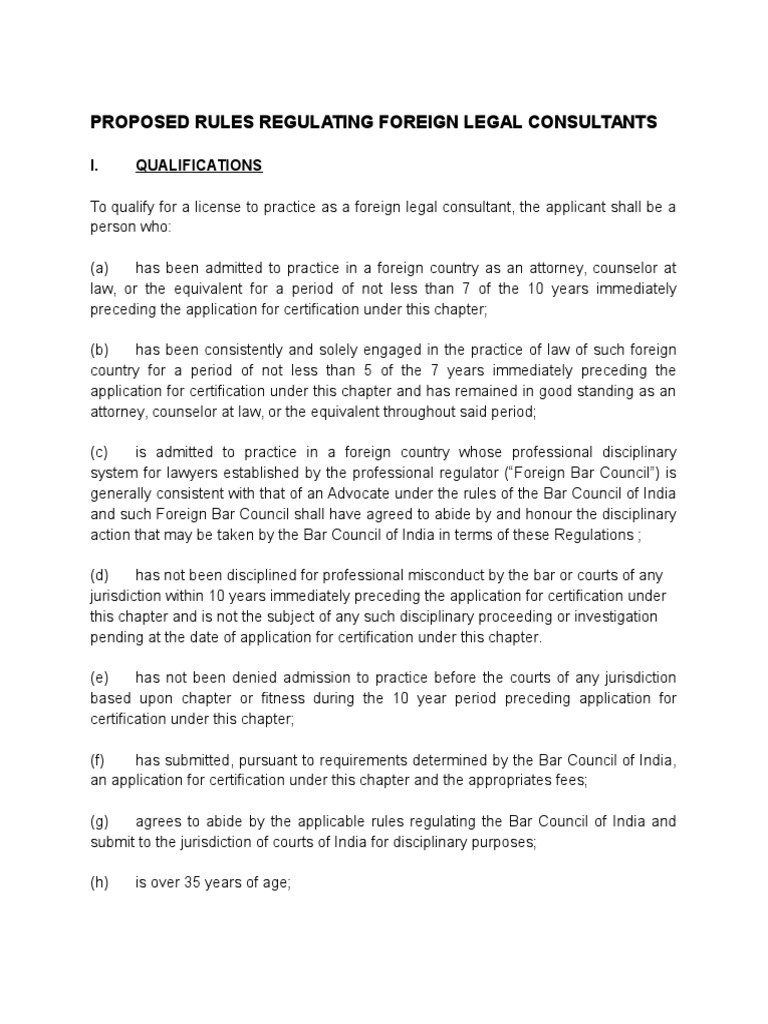 PROPOSED RULES REGULATING FOREIGN LEGAL CONSULTANTS

I. QUALIFICATIONS

To qualify for a license to practice as a foreign legal consultant, the applicant shall be a person who:

(a) has been admitted to practice in a foreign country as an attorney, counselor at law, or the equivalent for a period of not less than 7 of the 10 years immediately preceding the application for certification under this chapter;

(b) has been consistently and solely engaged in the practice of law of such foreign country for a period of not less than 5 of the 7 years immediately preceding the application for certification under this chapter and has remained in good standing as an attorney, counselor at law, or the equivalent throughout said period;

(c) is admitted to practice in a foreign country whose professional disciplinary system for lawyers established by the professional regulator ("Foreign Bar Council") is generally consistent with that of an Advocate under the rules of the Bar Council of India and such Foreign Bar Council shall have agreed to abide by and honour the disciplinary action that may be taken by the Bar Council of India in terms of these Regulations ;

(d) has not been disciplined for professional misconduct by the bar or courts of any jurisdiction within 10 years immediately preceding the application for certification under this chapter and is not the subject of any such disciplinary proceeding or investigation pending at the date of application for certification under this chapter.

(e) has not been denied admission to practice before the courts of any jurisdiction based upon chapter or fitness during the 10 year period preceding application for certification under this chapter;

(f) has submitted, pursuant to requirements determined by the Bar Council of India, an application for certification under this chapter and the appropriates fees;

(g) agrees to abide by the applicable rules regulating the Bar Council of India and submit to the jurisdiction of courts of India for disciplinary purposes;

(h) is over 35 years of age;